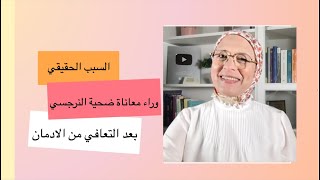 السبب الحقيقي

وراء معاناة ضحية النرجسي

بعد التعافي من الادمان